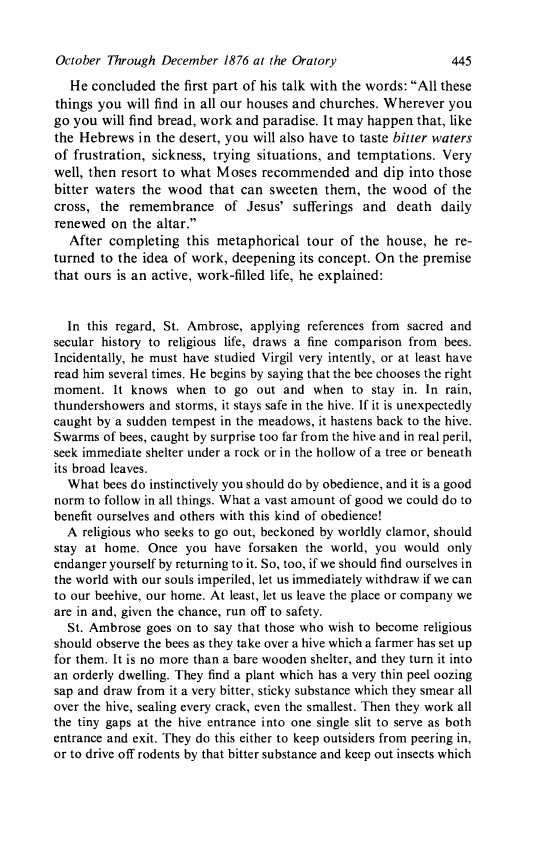 October Through December 1876 at the Oratory 445

He concluded the first part of his talk with the words: "All these things you will find in all our houses and churches. Wherever you go you will find bread, work and paradise. It may happen that, like the Hebrews in the desert, you will also have to taste bitter waters of frustration, sickness, trying situations, and temptations. Very well, then resort to what Moses recommended and dip into those bitter waters the wood that can sweeten them, the wood of the cross, the remembrance of Jesus' sufferings and death daily renewed on the altar."

After completing this metaphorical tour of the house, he returned to the idea of work, deepening its concept. On the premise that ours is an active, work-filled life, he explained:

In this regard, St. Ambrose, applying references from sacred and secular history to religious life, draws a fine comparison from bees. Incidentally, he must have studied Virgil very intently, or at least have read him several times. He begins by saying that the bee chooses the right moment. It knows when to go out and when to stay in. In rain, thundershowers and storms, it stays safe in the hive. If it is unexpectedly caught by a sudden tempest in the meadows, it hastens back to the hive. Swarms of bees, caught by surprise too far from the hive and in real peril, seek immediate shelter under a rock or in the hollow of a tree or beneath its broad leaves.

What bees do instinctively you should do by obedience, and it is a good norm to follow in all things. What a vast amount of good we could do to benefit ourselves and others with this kind of obedience!

A religious who seeks to go out, beckoned by worldly clamor, should stay at home. Once you have forsaken the world, you would only endanger yourself by returning to it. So, too, if we should find ourselves in the world with our souls imperiled, let us immediately withdraw if we can to our beehive, our home. At least, let us leave the place or company we are in and, given the chance, run off to safety.

St. Ambrose goes on to say that those who wish to become religious should observe the bees as they take over a hive which a farmer has set up for them. It is no more than a bare wooden shelter, and they turn it into an orderly dwelling. They find a plant which has a very thin peel oozing sap and draw from it a very bitter, sticky substance which they smear all over the hive, sealing every crack, even the smallest. Then they work all the tiny gaps at the hive entrance into one single slit to serve as both entrance and exit. They do this either to keep outsiders from peering in, or to drive off rodents by that bitter substance and keep out insects which